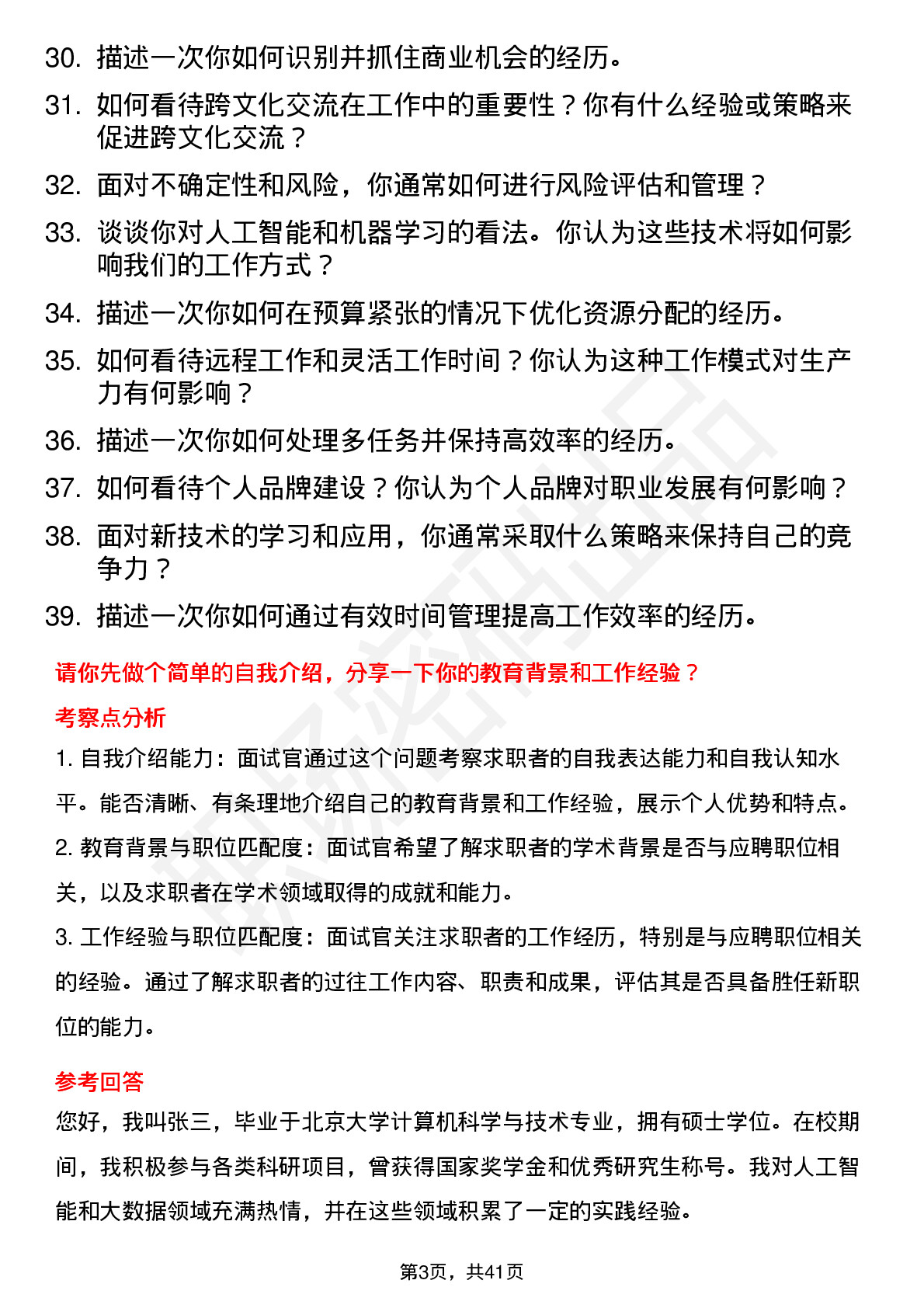 30. 描述一次你如何识别并抓住商业机会的经历。
31. 如何看待跨文化交流在工作中的重要性？你有什么经验或策略来促进跨文化交流？
32. 面对不确定性和风险，你通常如何进行风险评估和管理？
33. 谈谈你对人工智能和机器学习的看法。你认为这些技术将如何影响我们的工作方式？
34. 描述一次你如何在预算紧张的情况下优化资源分配的经历。
35. 如何看待远程工作和灵活工作时间？你认为这种工作模式对生产力有何影响？
36. 描述一次你如何处理多任务并保持高效率的经历。
37. 如何看待个人品牌建设？你认为个人品牌对职业发展有何影响？
38. 面对新技术的学习和应用，你通常采取什么策略来保持自己的竞争力？
39. 描述一次你如何通过有效时间管理提高工作效率的经历。

请你先做个简单的自我介绍，分享一下你的教育背景和工作经验？

考察点分析

1. 自我介绍能力：面试官通过这个问题考察求职者的自我表达能力和自我认知水平。能否清晰、有条理地介绍自己的教育背景和工作经验，展示个人优势和特点。
2. 教育背景与职位匹配度：面试官希望了解求职者的学术背景是否与应聘职位相关，以及求职者在学术领域取得的成就和能力。
3. 工作经验与职位匹配度：面试官关注求职者的工作经历，特别是与应聘职位相关的经验。通过了解求职者的过往工作内容、职责和成果，评估其是否具备胜任新职位的能力。

参考回答

您好，我叫张三，毕业于北京大学计算机科学与技术专业，拥有硕士学位。在校期间，我积极参与各类科研项目，曾获得国家奖学金和优秀研究生称号。我对人工智能和大数据领域充满热情，并在这些领域积累了一定的实践经验。

第3页，共41页